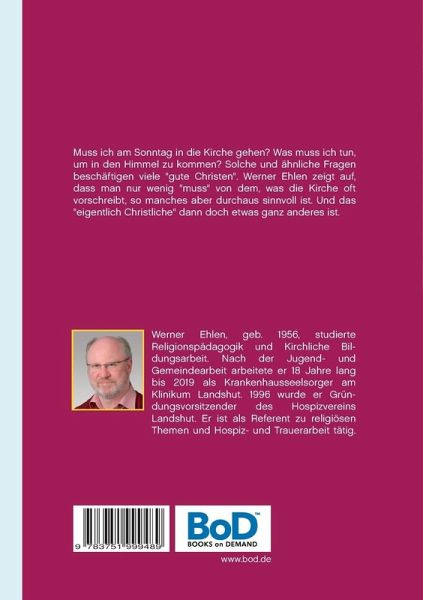 Muss ich am Sonntag in die Kirche gehen? Was muss ich tun, um in den Himmel zu kommen? Solche und ähnliche Fragen beschäftigen viele "gute Christen". Werner Ehlen zeigt auf, dass man nur wenig "muss" von dem, was die Kirche oft vorschreibt, so manches aber durchaus sinnvoll ist. Und das "eigentlich Christliche" dann doch etwas ganz anderes ist.

Werner Ehlen, geb. 1956, studierte Religionspädagogik und Kirchliche Bildungsarbeit. Nach der Jugend- und Gemeindearbeit arbeitete er 18 Jahre lang bis 2019 als Krankenhausseelsorger am Klinikum Landshut. 1996 wurde er Gründungsvorsitzender des Hospizvereins Landshut. Er ist als Referent zu religiösen Themen und Hospiz- und Trauerarbeit tätig.

9 783751 999489

BoD™
BOOKS on DEMAND

www.bod.de